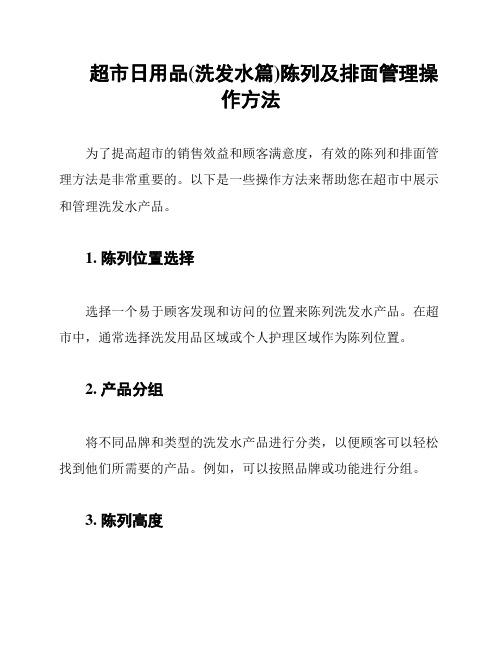 超市日用品(洗发水篇)陈列及排面管理操作方法

为了提高超市的销售效益和顾客满意度，有效的陈列和排面管理方法是非常重要的。以下是一些操作方法来帮助您在超市中展示和管理洗发水产品。

1. 陈列位置选择

选择一个易于顾客发现和访问的位置来陈列洗发水产品。在超市中，通常选择洗发用品区域或个人护理区域作为陈列位置。

2. 产品分组

将不同品牌和类型的洗发水产品进行分类，以便顾客可以轻松找到他们所需要的产品。例如，可以按照品牌或功能进行分组。

3. 陈列高度